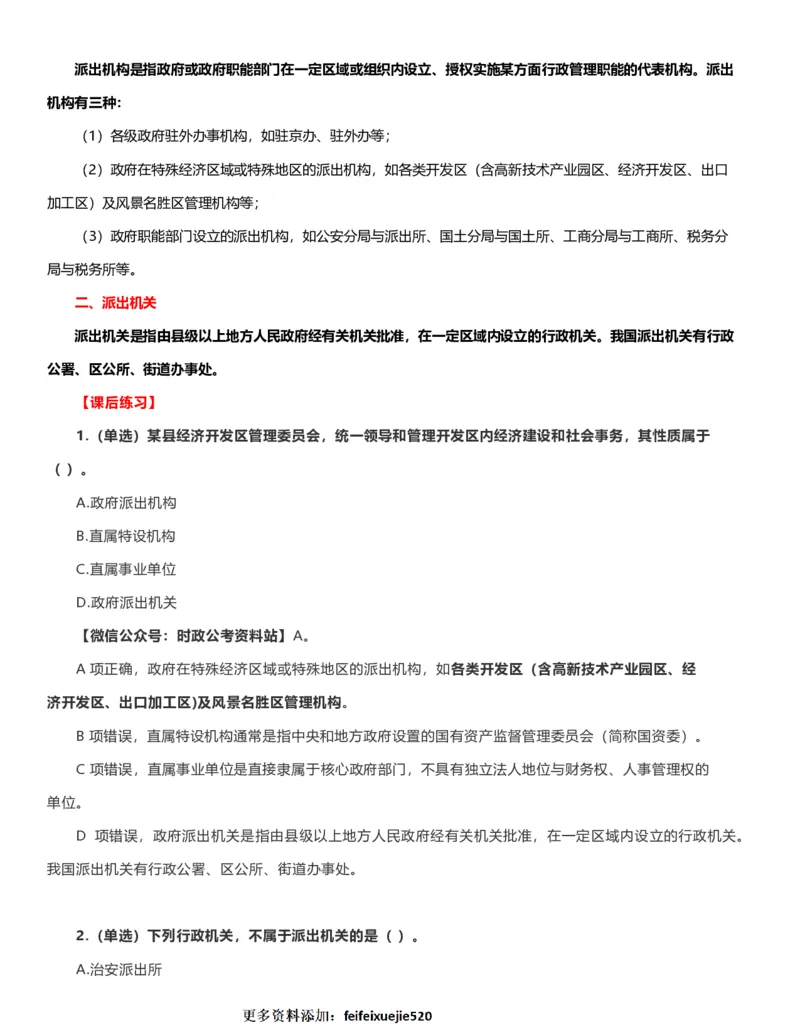 派出机构是指政府或政府职能部门在一定区域或组织内设立、授权实施某方面行政管理职能的代表机构。派出机构有三种：

（1）各级政府驻外办事机构，如驻京办、驻外办等；

（2）政府在特殊经济区域或特殊地区的派出机构，如各类开发区（含高新技术产业园区、经济开发区、出口加工区）及风景名胜区管理机构等；

（3）政府职能部门设立的派出机构，如公安分局与派出所、国土分局与国土所、工商分局与工商所、税务分局与税务所等。

二、派出机关

派出机关是指由县级以上地方人民政府经有关机关批准，在一定区域内设立的行政机关。我国派出机关有行政公署、区公所、街道办事处。

【课后练习】

1.（单选）某县经济开发区管理委员会，统一领导和管理开发区内经济建设和社会事务，其性质属于（ ）。

A.政府派出机构

B.直属特设机构

C.直属事业单位

D.政府派出机关

【微信公众号：时政公考资料站】A。

A 项正确，政府在特殊经济区域或特殊地区的派出机构，如各类开发区（含高新技术产业园区、经济开发区、出口加工区)及风景名胜区管理机构。

B 项错误，直属特设机构通常是指中央和地方政府设置的国有资产监督管理委员会（简称国资委）。

C 项错误，直属事业单位是直接隶属于核心政府部门，不具有独立法人地位与财务权、人事管理权的单位。

D 项错误，政府派出机关是指由县级以上地方人民政府经有关机关批准，在一定区域内设立的行政机关。我国派出机关有行政公署、区公所、街道办事处。

2.（单选）下列行政机关，不属于派出机关的是（ ）。

A.治安派出所

更多资料添加：feifeixuejie520